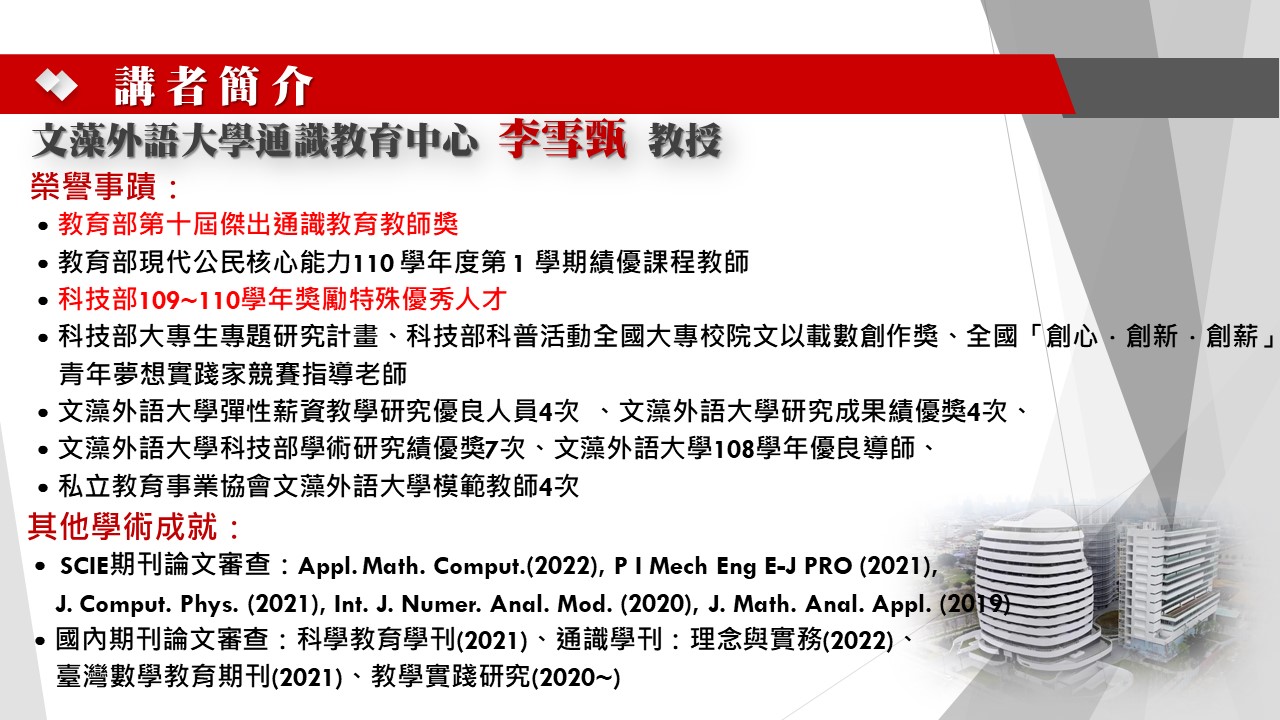 講者簡介

文藻外語大學通識教育中心 李雪甄 教授

榮譽事蹟：

• 教育部第十屆傑出通識教育教師獎
• 教育部現代公民核心能力110學年度第1學期績優課程教師
• 科技部109~110學年獎勵特殊優秀人才
• 科技部大專生專題研究計畫、科技部科普活動全國大專校院文以載數創作獎、全國「創心．創新．創薪」青年夢想實踐家競賽指導老師
• 文藻外語大學彈性薪資教學研究優良人員4次 、文藻外語大學研究成果績優獎4次、
• 文藻外語大學科技部學術研究績優獎7次、文藻外語大學108學年優良導師、
• 私立教育事業協會文藻外語大學模範教師4次

其他學術成就：

• SCIE期刊論文審查：Appl. Math. Comput.(2022), P I Mech Eng E-J PRO (2021), J. Comput. Phys. (2021), Int. J. Numer. Anal. Mod. (2020), J. Math. Anal. Appl. (2019)
• 國內期刊論文審查：科學教育學刊(2021)、通識學刊：理念與實務(2022)、臺灣數學教育期刊(2021)、教學實踐研究(2020~)